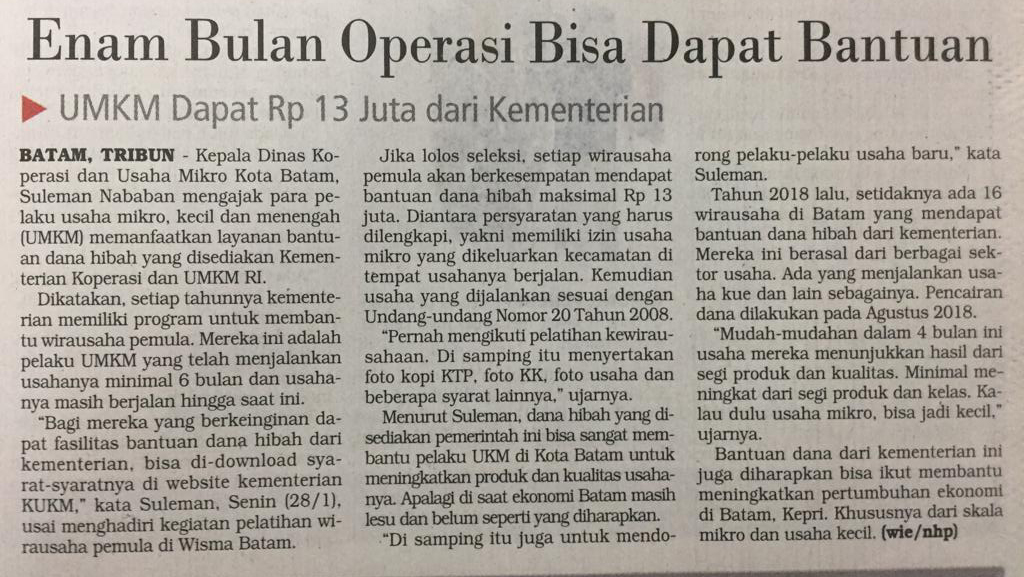 Enam Bulan Operasi Bisa Dapat Bantuan

UMKM Dapat Rp 13 Juta dari Kementerian

BATAM, TRIBUN - Kepala Dinas Koperasi dan Usaha Mikro Kota Batam, Suleman Nababan mengajak para pelaku usaha mikro, kecil dan menengah (UMKM) memanfaatkan layanan bantuan dana hibah yang disediakan Kementerian Koperasi dan UMKM RI.

Dikatakan, setiap tahunnya kementerian memiliki program untuk membantu wirausaha pemula. Mereka ini adalah pelaku UMKM yang telah menjalankan usahanya minimal 6 bulan dan usahanya masih berjalan hingga saat ini.

"Bagi mereka yang berkeinginan dapat fasilitas bantuan dana hibah dari kementerian, bisa di-download syarat-syaratnya di website kementerian KUKM," kata Suleman, Senin (28/1), usai menghadiri kegiatan pelatihan wirausaha pemula di Wisma Batam.

Jika lolos seleksi, setiap wirausaha pemula akan berkesempatan mendapat bantuan dana hibah maksimal Rp 13 juta. Diantara persyaratan yang harus dilengkapi, yakni memiliki izin usaha mikro yang dikeluarkan kecamatan di tempat usahanya berjalan. Kemudian usaha yang dijalankan sesuai dengan Undang-undang Nomor 20 Tahun 2008.

"Pernah mengikuti pelatihan kewirausahaan. Di samping itu menyertakan foto kopi KTP, foto KK, foto usaha dan beberapa syarat lainnya," ujarnya.

Menurut Suleman, dana hibah yang disediakan pemerintah ini bisa sangat membantu pelaku UKM di Kota Batam untuk meningkatkan produk dan kualitas usahanya. Apalagi di saat ekonomi Batam masih lesu dan belum seperti yang diharapkan.

"Di samping itu juga untuk mendorong pelaku-pelaku usaha baru," kata Suleman.

Tahun 2018 lalu, setidaknya ada 16 wirausaha di Batam yang mendapat bantuan dana hibah dari kementerian. Mereka ini berasal dari berbagai sektor usaha. Ada yang menjalankan usaha kue dan lain sebagainya. Pencairan dana dilakukan pada Agustus 2018.

"Mudah-mudahan dalam 4 bulan ini usaha mereka menunjukkan hasil dari segi produk dan kualitas. Minimal meningkat dari segi produk dan kelas. Kalau dulu usaha mikro, bisa jadi kecil," ujarnya.

Bantuan dana dari kementerian ini juga diharapkan bisa ikut membantu meningkatkan pertumbuhan ekonomi di Batam, Kepri. Khususnya dari skala mikro dan usaha kecil. (wie/nhp)